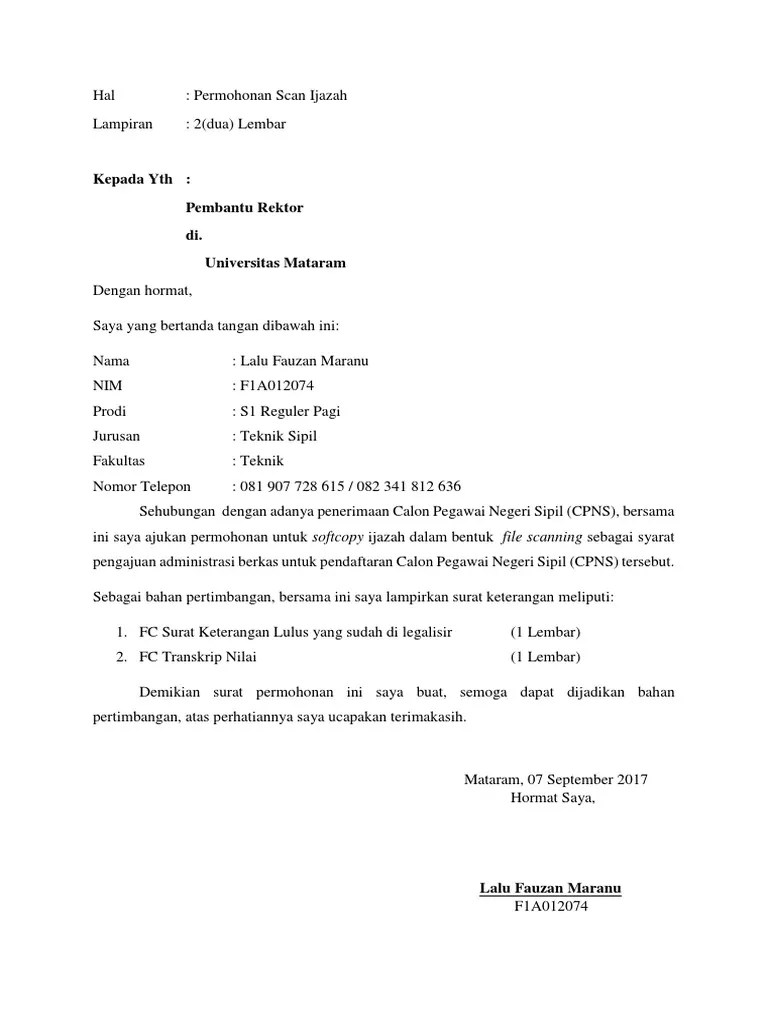 Hal : Permohonan Scan Ijazah
Lampiran : 2(dua) Lembar

Kepada Yth :
Pembantu Rektor
di.
Universitas Mataram

Dengan hormat,

Saya yang bertanda tangan dibawah ini:

Nama : Lalu Fauzan Maranu
NIM : F1A012074
Prodi : S1 Reguler Pagi
Jurusan : Teknik Sipil
Fakultas : Teknik
Nomor Telepon : 081 907 728 615 / 082 341 812 636

Sehubungan dengan adanya penerimaan Calon Pegawai Negeri Sipil (CPNS), bersama ini saya ajukan permohonan untuk softcopy ijazah dalam bentuk file scanning sebagai syarat pengajuan administrasi berkas untuk pendaftaran Calon Pegawai Negeri Sipil (CPNS) tersebut.

Sebagai bahan pertimbangan, bersama ini saya lampirkan surat keterangan meliputi:

1. FC Surat Keterangan Lulus yang sudah di legalisir (1 Lembar)
2. FC Transkrip Nilai (1 Lembar)

Demikian surat permohonan ini saya buat, semoga dapat dijadikan bahan pertimbangan, atas perhatiannya saya ucapakan terimakasih.

Mataram, 07 September 2017
Hormat Saya,

Lalu Fauzan Maranu
F1A012074